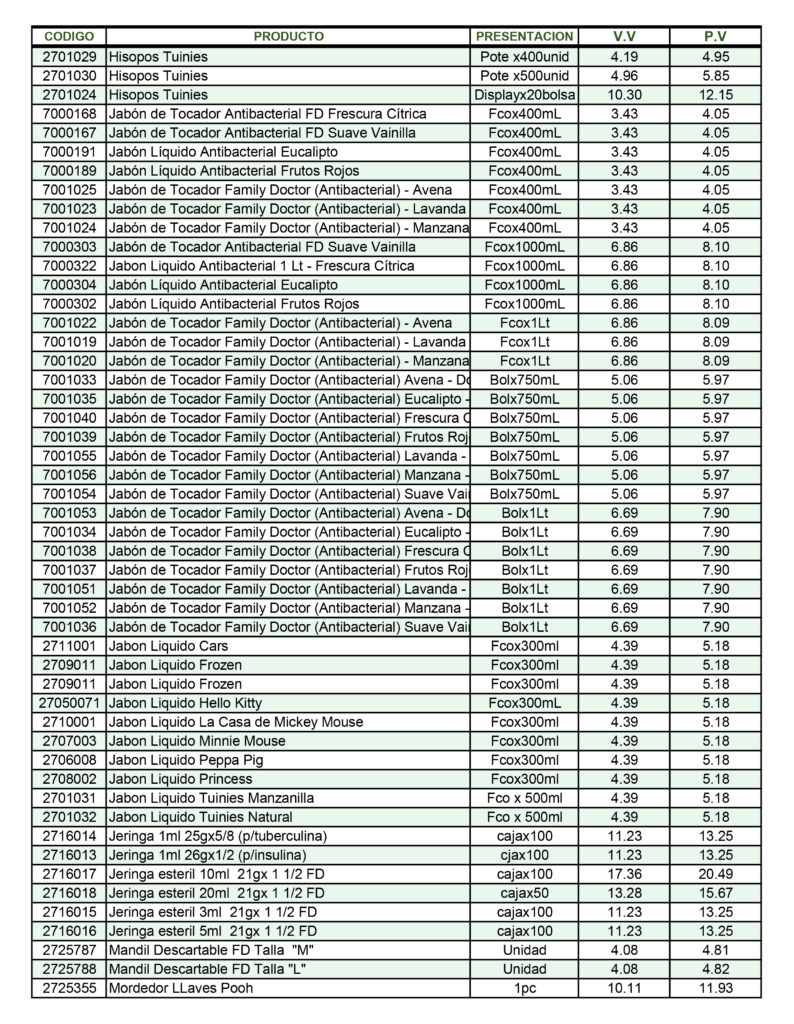 | CODIGO | PRODUCTO | PRESENTACION | V.V | P.V |
|---|---|---|---|---|
| 2701029 | Hisopos Tuinies | Pote x400unid | 4.19 | 4.95 |
| 2701030 | Hisopos Tuinies | Pote x500unid | 4.96 | 5.85 |
| 2701024 | Hisopos Tuinies | Displayx20bolsa | 10.30 | 12.15 |
| 7000168 | Jabón de Tocador Antibacterial FD Frescura Cítrica | Fcox400mL | 3.43 | 4.05 |
| 7000167 | Jabón de Tocador Antibacterial FD Suave Vainilla | Fcox400mL | 3.43 | 4.05 |
| 7000191 | Jabón Líquido Antibacterial Eucalipto | Fcox400mL | 3.43 | 4.05 |
| 7000189 | Jabón Líquido Antibacterial Frutos Rojos | Fcox400mL | 3.43 | 4.05 |
| 7001025 | Jabón de Tocador Family Doctor (Antibacterial) - Avena | Fcox400mL | 3.43 | 4.05 |
| 7001023 | Jabón de Tocador Family Doctor (Antibacterial) - Lavanda | Fcox400mL | 3.43 | 4.05 |
| 7001024 | Jabón de Tocador Family Doctor (Antibacterial) - Manzana | Fcox400mL | 3.43 | 4.05 |
| 7000303 | Jabón de Tocador Antibacterial FD Suave Vainilla | Fcox1000mL | 6.86 | 8.10 |
| 7000322 | Jabon Liquido Antibacterial 1 Lt - Frescura Cítrica | Fcox1000mL | 6.86 | 8.10 |
| 7000304 | Jabón Líquido Antibacterial Eucalipto | Fcox1000mL | 6.86 | 8.10 |
| 7000302 | Jabón Líquido Antibacterial Frutos Rojos | Fcox1000mL | 6.86 | 8.10 |
| 7001022 | Jabón de Tocador Family Doctor (Antibacterial) - Avena | Fcox1Lt | 6.86 | 8.09 |
| 7001019 | Jabón de Tocador Family Doctor (Antibacterial) - Lavanda | Fcox1Lt | 6.86 | 8.09 |
| 7001020 | Jabón de Tocador Family Doctor (Antibacterial) - Manzana | Fcox1Lt | 6.86 | 8.09 |
| 7001033 | Jabón de Tocador Family Doctor (Antibacterial) Avena - Do | Bolx750mL | 5.06 | 5.97 |
| 7001035 | Jabón de Tocador Family Doctor (Antibacterial) Eucalipto - | Bolx750mL | 5.06 | 5.97 |
| 7001040 | Jabón de Tocador Family Doctor (Antibacterial) Frescura C | Bolx750mL | 5.06 | 5.97 |
| 7001039 | Jabón de Tocador Family Doctor (Antibacterial) Frutos Roj | Bolx750mL | 5.06 | 5.97 |
| 7001055 | Jabón de Tocador Family Doctor (Antibacterial) Lavanda - | Bolx750mL | 5.06 | 5.97 |
| 7001056 | Jabón de Tocador Family Doctor (Antibacterial) Manzana - | Bolx750mL | 5.06 | 5.97 |
| 7001054 | Jabón de Tocador Family Doctor (Antibacterial) Suave Vai | Bolx750mL | 5.06 | 5.97 |
| 7001053 | Jabón de Tocador Family Doctor (Antibacterial) Avena - Do | Bolx1Lt | 6.69 | 7.90 |
| 7001034 | Jabón de Tocador Family Doctor (Antibacterial) Eucalipto - | Bolx1Lt | 6.69 | 7.90 |
| 7001038 | Jabón de Tocador Family Doctor (Antibacterial) Frescura C | Bolx1Lt | 6.69 | 7.90 |
| 7001037 | Jabón de Tocador Family Doctor (Antibacterial) Frutos Roj | Bolx1Lt | 6.69 | 7.90 |
| 7001051 | Jabón de Tocador Family Doctor (Antibacterial) Lavanda - | Bolx1Lt | 6.69 | 7.90 |
| 7001052 | Jabón de Tocador Family Doctor (Antibacterial) Manzana - | Bolx1Lt | 6.69 | 7.90 |
| 7001036 | Jabón de Tocador Family Doctor (Antibacterial) Suave Vai | Bolx1Lt | 6.69 | 7.90 |
| 2711001 | Jabon Liquido Cars | Fcox300ml | 4.39 | 5.18 |
| 2709011 | Jabon Liquido Frozen | Fcox300ml | 4.39 | 5.18 |
| 2709011 | Jabon Liquido Frozen | Fcox300ml | 4.39 | 5.18 |
| 27050071 | Jabon Liquido Hello Kitty | Fcox300mL | 4.39 | 5.18 |
| 2710001 | Jabon Liquido La Casa de Mickey Mouse | Fcox300ml | 4.39 | 5.18 |
| 2707003 | Jabon Liquido Minnie Mouse | Fcox300ml | 4.39 | 5.18 |
| 2706008 | Jabon Liquido Peppa Pig | Fcox300ml | 4.39 | 5.18 |
| 2708002 | Jabon Liquido Princess | Fcox300ml | 4.39 | 5.18 |
| 2701031 | Jabon Liquido Tuinies Manzanilla | Fco x 500ml | 4.39 | 5.18 |
| 2701032 | Jabon Liquido Tuinies Natural | Fco x 500ml | 4.39 | 5.18 |
| 2716014 | Jeringa 1ml 25gx5/8 (p/tuberculina) | cajax100 | 11.23 | 13.25 |
| 2716013 | Jeringa 1ml 26gx1/2 (p/insulina) | cjax100 | 11.23 | 13.25 |
| 2716017 | Jeringa esteril 10ml 21gx 1 1/2 FD | cajax100 | 17.36 | 20.49 |
| 2716018 | Jeringa esteril 20ml 21gx 1 1/2 FD | cajax50 | 13.28 | 15.67 |
| 2716015 | Jeringa esteril 3ml 21gx 1 1/2 FD | cajax100 | 11.23 | 13.25 |
| 2716016 | Jeringa esteril 5ml 21gx 1 1/2 FD | cajax100 | 11.23 | 13.25 |
| 2725787 | Mandil Descartable FD Talla "M" | Unidad | 4.08 | 4.81 |
| 2725788 | Mandil Descartable FD Talla "L" | Unidad | 4.08 | 4.82 |
| 2725355 | Mordedor LLaves Pooh | 1pc | 10.11 | 11.93 |